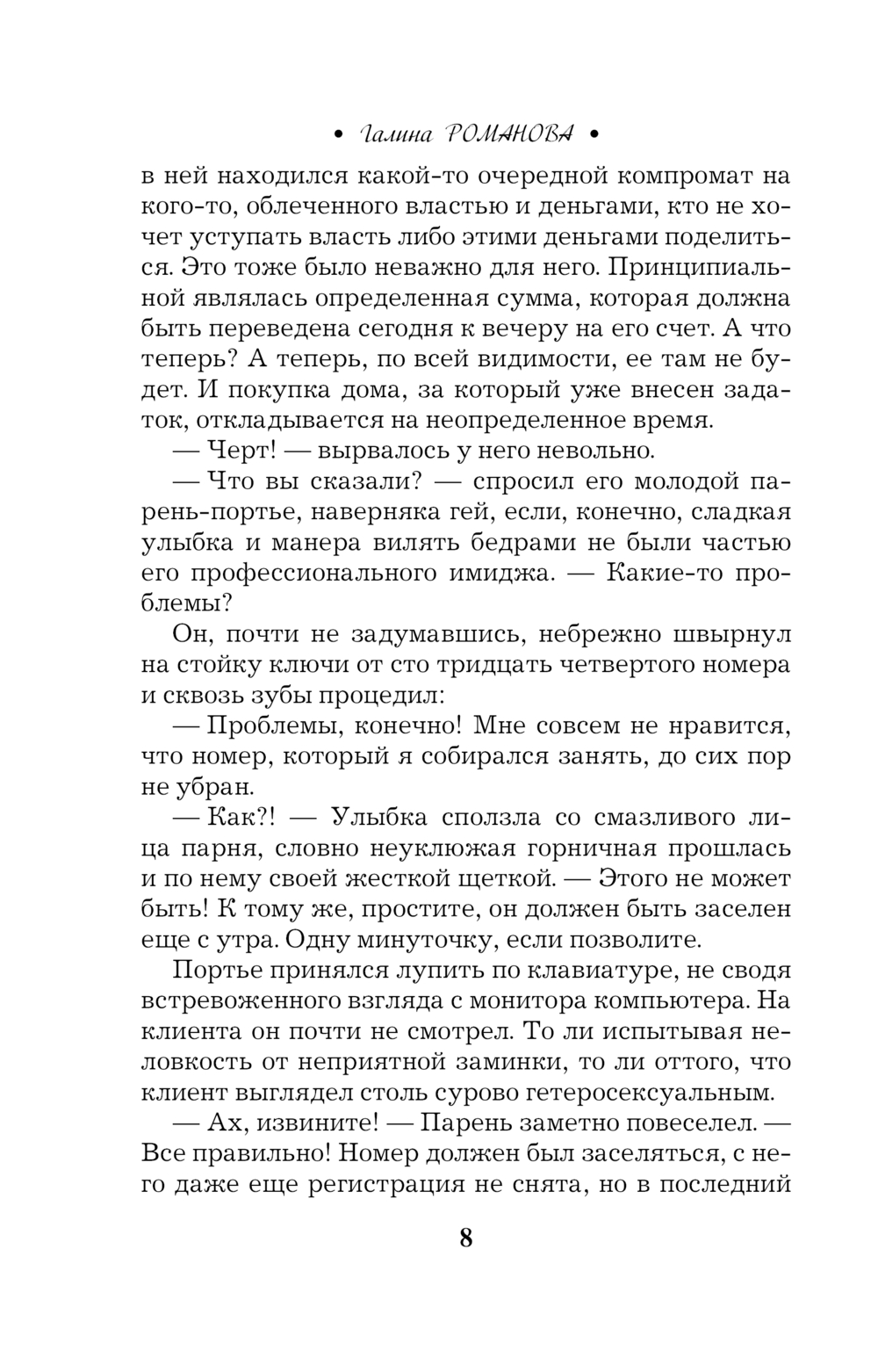 • Галина РОМАНОВА •

в ней находился какой-то очередной компромат на кого-то, облеченного властью и деньгами, кто не хочет уступать власть либо этими деньгами поделиться. Это тоже было неважно для него. Принципиальной являлась определенная сумма, которая должна быть переведена сегодня к вечеру на его счет. А что теперь? А теперь, по всей видимости, ее там не будет. И покупка дома, за который уже внесен задаток, откладывается на неопределенное время.

— Черт! — вырвалось у него невольно.

— Что вы сказали? — спросил его молодой парень-портье, наверняка гей, если, конечно, сладкая улыбка и манера вилять бедрами не были частью его профессионального имиджа. — Какие-то проблемы?

Он, почти не задумавшись, небрежно швырнул на стойку ключи от сто тридцать четвертого номера и сквозь зубы процедил:

— Проблемы, конечно! Мне совсем не нравится, что номер, который я собирался занять, до сих пор не убран.

— Как?! — Улыбка сползла со смазливого лица парня, словно неуклюжая горничная прошлась и по нему своей жесткой щеткой. — Этого не может быть! К тому же, простите, он должен быть заселен еще с утра. Одну минуточку, если позволите.

Портье принялся лупить по клавиатуре, не сводя встревоженного взгляда с монитора компьютера. На клиента он почти не смотрел. То ли испытывая неловкость от неприятной заминки, то ли оттого, что клиент выглядел столь сурово гетеросексуальным.

— Ах, извините! — Парень заметно повеселел. — Все правильно! Номер должен был заселяться, с него даже еще регистрация не снята, но в последний

8